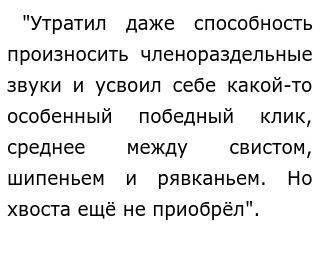 "Утратил даже способность произносить членораздельные звуки и усвоил себе какой-то особенный победный клик, среднее между свистом, шипеньем и рявканьем. Но хвоста ещё не приобрёл".